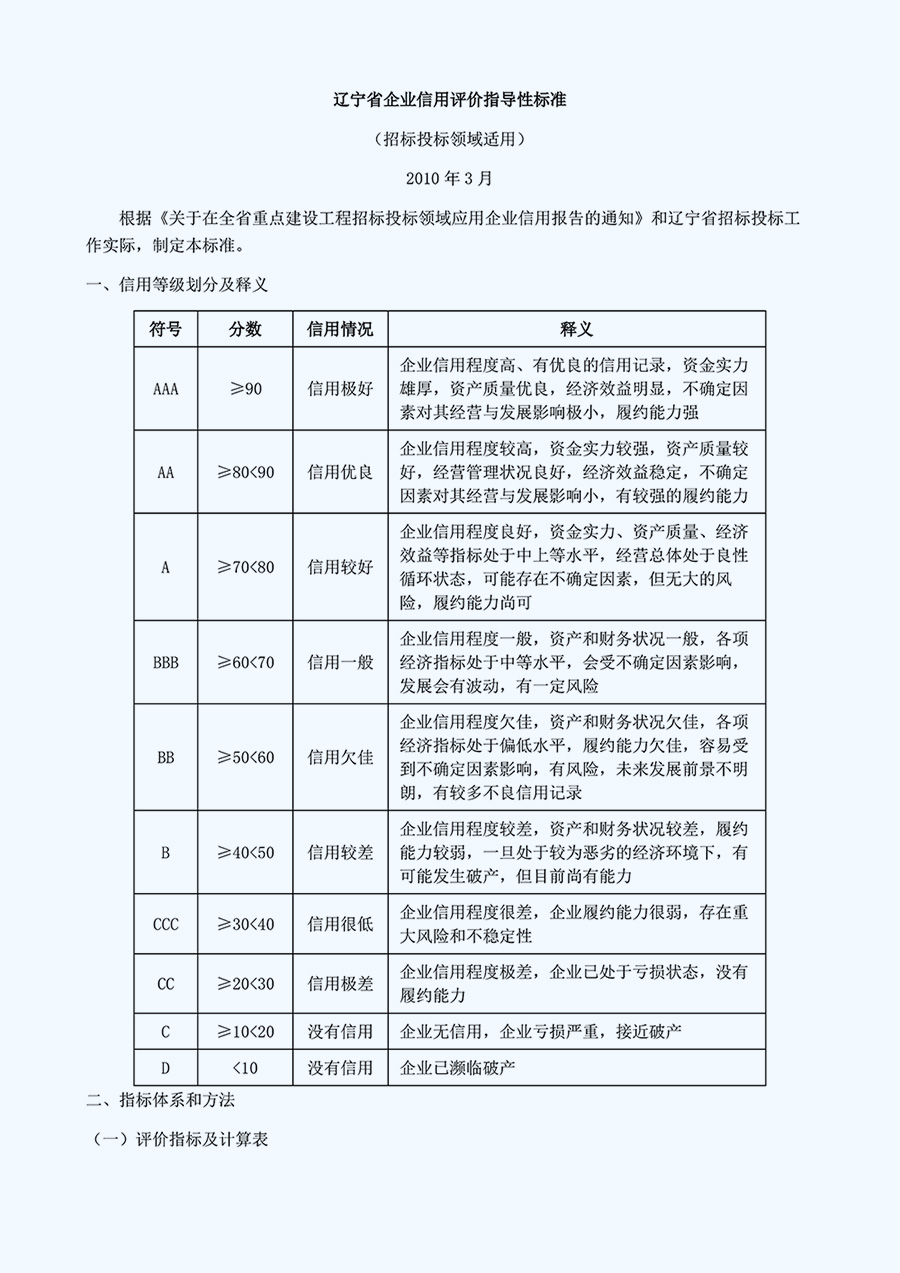 辽宁省企业信用评价指导性标准

（招标投标领域适用）

2010 年 3 月

根据《关于在全省重点建设工程招标投标领域应用企业信用报告的通知》和辽宁省招标投标工作实际，制定本标准。

一、信用等级划分及释义

| 符号 | 分数 | 信用情况 | 释义 |
|---|---|---|---|
| AAA | ≥90 | 信用极好 | 企业信用程度高、有优良的信用记录，资金实力雄厚，资产质量优良，经济效益明显，不确定因素对其经营与发展影响极小，履约能力强 |
| AA | ≥80<90 | 信用优良 | 企业信用程度较高，资金实力较强，资产质量较好，经营管理状况良好，经济效益稳定，不确定因素对其经营与发展影响小，有较强的履约能力 |
| A | ≥70<80 | 信用较好 | 企业信用程度良好，资金实力、资产质量、经济效益等指标处于中上等水平，经营总体处于良性循环状态，可能存在不确定因素，但无大的风险，履约能力尚可 |
| BBB | ≥60<70 | 信用一般 | 企业信用程度一般，资产和财务状况一般，各项经济指标处于中等水平，会受不确定因素影响，发展会有波动，有一定风险 |
| BB | ≥50<60 | 信用欠佳 | 企业信用程度欠佳，资产和财务状况欠佳，各项经济指标处于偏低水平，履约能力欠佳，容易受到不确定因素影响，有风险，未来发展前景不明朗，有较多不良信用记录 |
| B | ≥40<50 | 信用较差 | 企业信用程度较差，资产和财务状况较差，履约能力较弱，一旦处于较为恶劣的经济环境下，有可能发生破产，但目前尚有能力 |
| CCC | ≥30<40 | 信用很低 | 企业信用程度很差，企业履约能力很弱，存在重大风险和不稳定性 |
| CC | ≥20<30 | 信用极差 | 企业信用程度极差，企业已处于亏损状态，没有履约能力 |
| C | ≥10<20 | 没有信用 | 企业无信用，企业亏损严重，接近破产 |
| D | <10 | 没有信用 | 企业已濒临破产 |

二、指标体系和方法

（一）评价指标及计算表